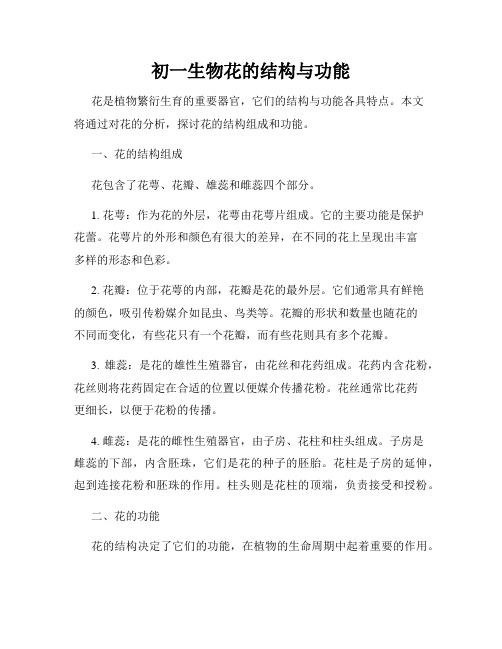 初一生物花的结构与功能

花是植物繁衍生育的重要器官，它们的结构与功能各具特点。本文将通过对花的分析，探讨花的结构组成和功能。

一、花的结构组成

花包含了花萼、花瓣、雄蕊和雌蕊四个部分。

1. 花萼：作为花的外层，花萼由花萼片组成。它的主要功能是保护花蕾。花萼片的外形和颜色有很大的差异，在不同的花上呈现出丰富多样的形态和色彩。

2. 花瓣：位于花萼的内部，花瓣是花的最外层。它们通常具有鲜艳的颜色，吸引传粉媒介如昆虫、鸟类等。花瓣的形状和数量也随花的不同而变化，有些花只有一个花瓣，而有些花则具有多个花瓣。

3. 雄蕊：是花的雄性生殖器官，由花丝和花药组成。花药内含花粉，花丝则将花药固定在合适的位置以便媒介传播花粉。花丝通常比花药更细长，以便于花粉的传播。

4. 雌蕊：是花的雌性生殖器官，由子房、花柱和柱头组成。子房是雌蕊的下部，内含胚珠，它们是花的种子的胚胎。花柱是子房的延伸，起到连接花粉和胚珠的作用。柱头则是花柱的顶端，负责接受和授粉。

二、花的功能

花的结构决定了它们的功能，在植物的生命周期中起着重要的作用。